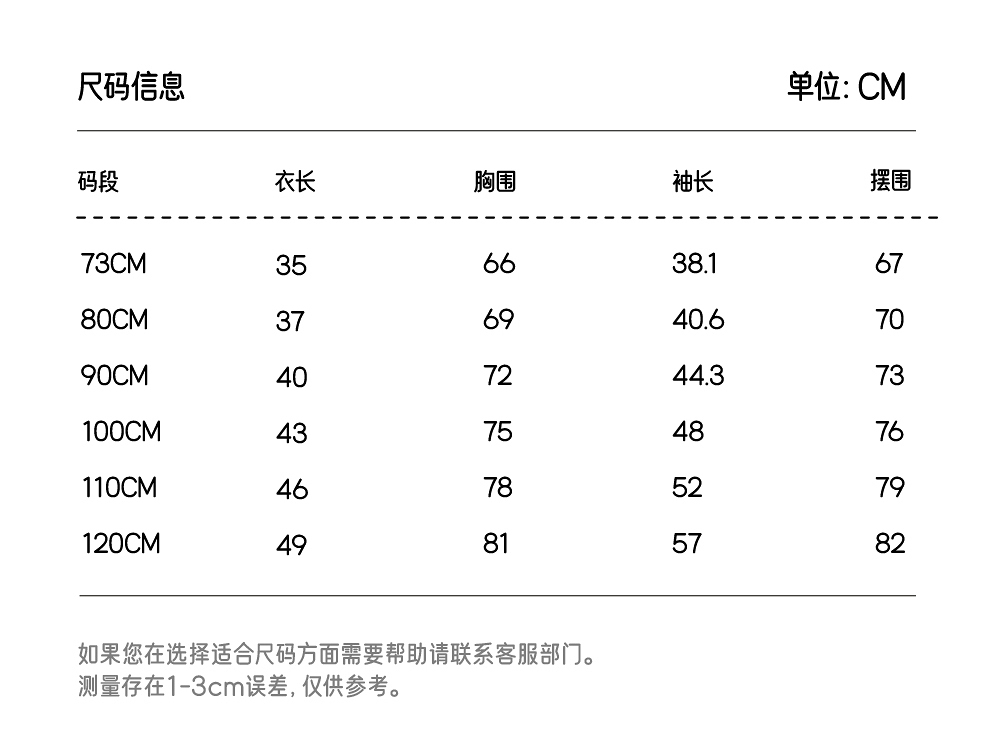 尺码信息

单位: CM

| 码段 | 衣长 | 胸围 | 袖长 | 摆围 |
|---|---|---|---|---|
| 73CM | 35 | 66 | 38.1 | 67 |
| 80CM | 37 | 69 | 40.6 | 70 |
| 90CM | 40 | 72 | 44.3 | 73 |
| 100CM | 43 | 75 | 48 | 76 |
| 110CM | 46 | 78 | 52 | 79 |
| 120CM | 49 | 81 | 57 | 82 |

如果您在选择适合尺码方面需要帮助请联系客服部门。
测量存在1-3cm误差, 仅供参考。